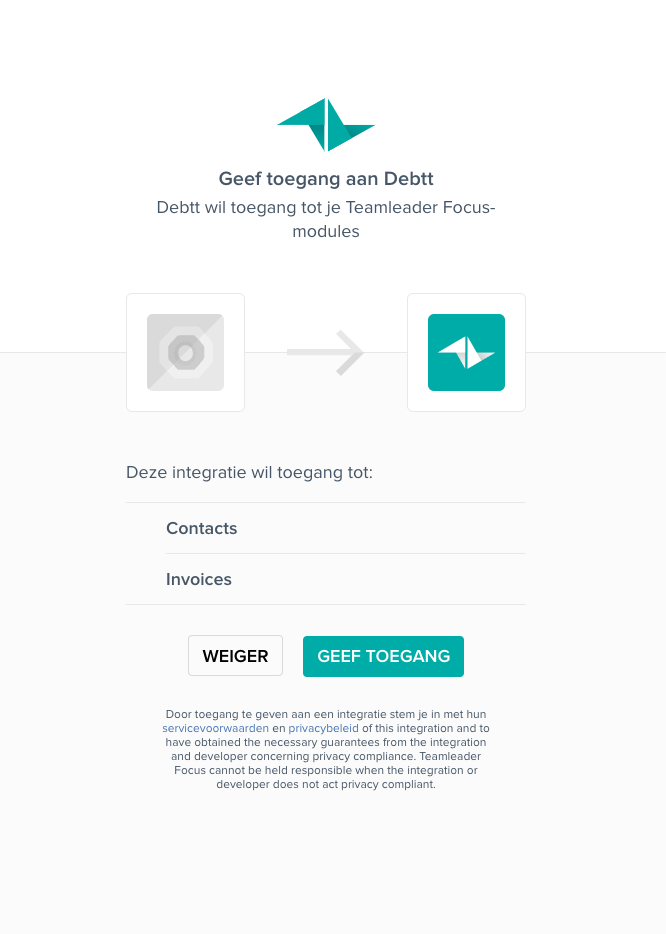 Geef toegang aan Debtt

Debtt wil toegang tot je Teamleader Focus-modules

Deze integratie wil toegang tot:

Contacts

Invoices

WEIGER

GEEF TOEGANG

Door toegang te geven aan een integratie stem je in met hun servicevoorwaarden en privacybeleid of this integration and to have obtained the necessary guarantees from the integration and developer concerning privacy compliance. Teamleader Focus cannot be held responsible when the integration or developer does not act privacy compliant.